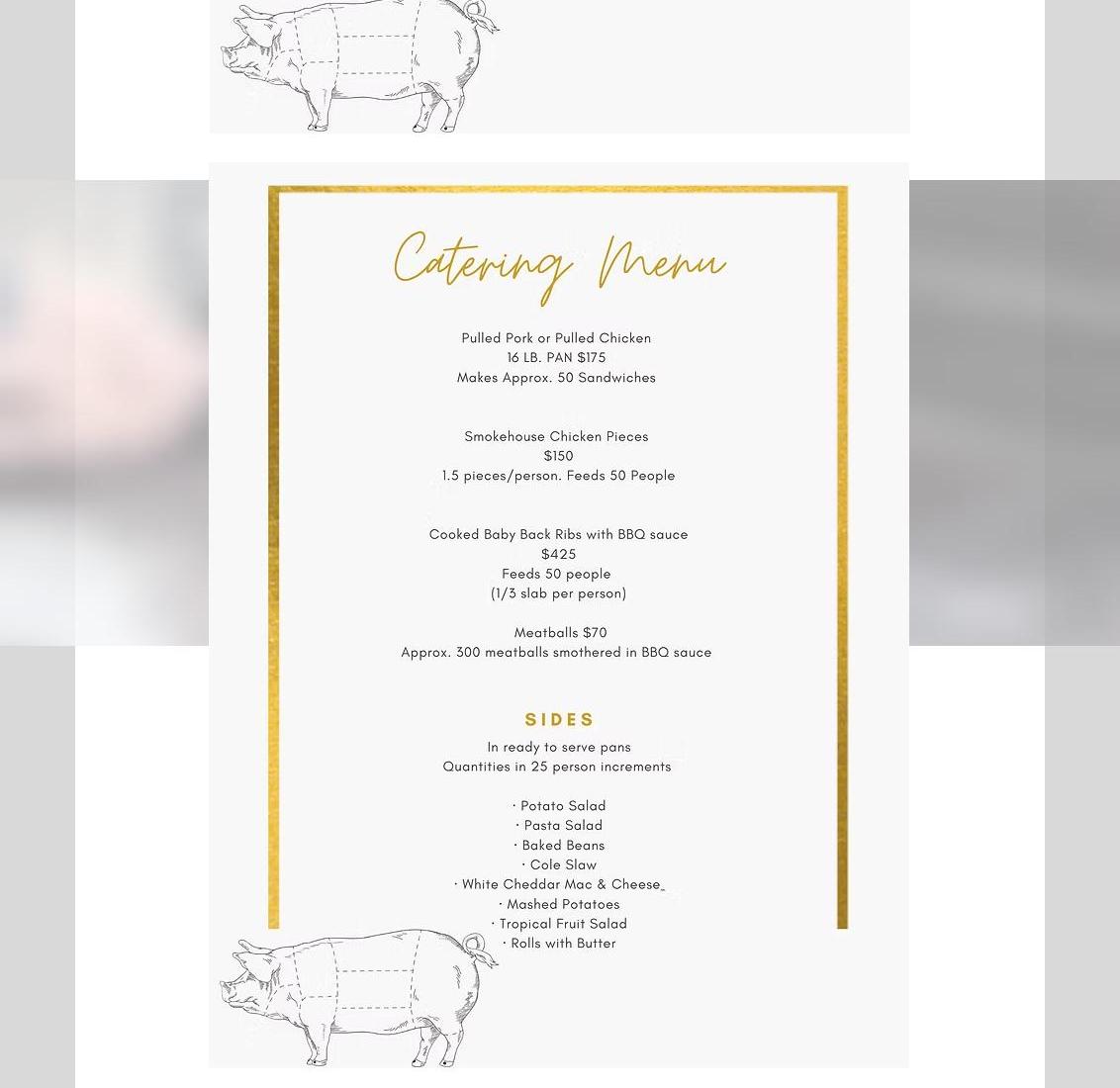 Catering Menu

Pulled Pork or Pulled Chicken
16 LB. PAN $175
Makes Approx. 50 Sandwiches

Smokehouse Chicken Pieces
$150
1.5 pieces/person. Feeds 50 People

Cooked Baby Back Ribs with BBQ sauce
$425
Feeds 50 people
(1/3 slab per person)

Meatballs $70
Approx. 300 meatballs smothered in BBQ sauce

SIDES

In ready to serve pans
Quantities in 25 person increments

· Potato Salad
· Pasta Salad
· Baked Beans
· Cole Slaw
· White Cheddar Mac & Cheese
· Mashed Potatoes
· Tropical Fruit Salad
· Rolls with Butter